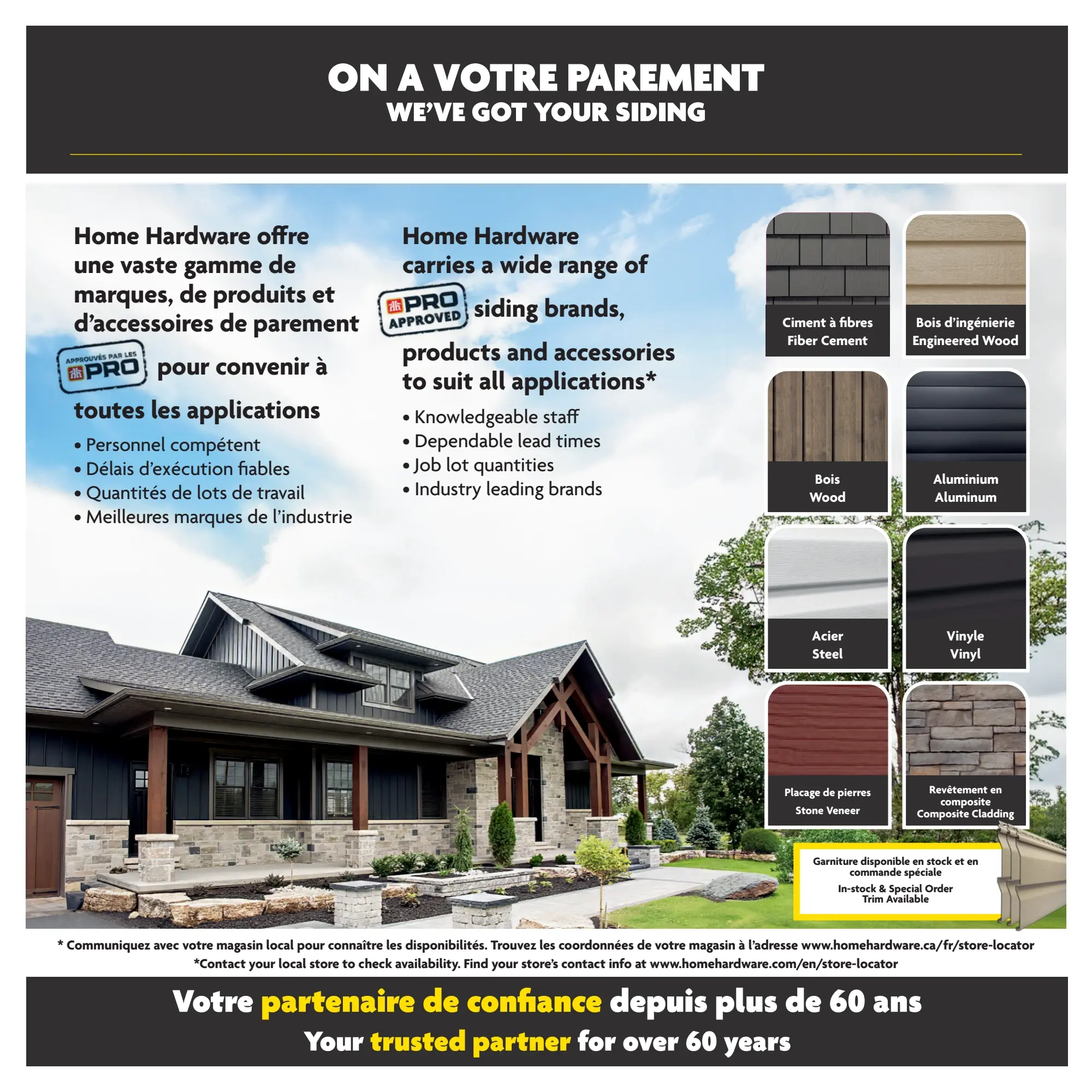 ON A VOTRE PAREMENT
WE'VE GOT YOUR SIDING

Home Hardware offre une vaste gamme de marques, de produits et d'accessoires de parement APPROUVÉS PAR LES PRO pour convenir à toutes les applications

• Personnel compétent
• Délais d'exécution fiables
• Quantités de lots de travail
• Meilleures marques de l'industrie

Home Hardware carries a wide range of PRO APPROVED siding brands, products and accessories to suit all applications*

• Knowledgeable staff
• Dependable lead times
• Job lot quantities
• Industry leading brands

Ciment à fibres
Fiber Cement

Bois d'ingénierie
Engineered Wood

Bois
Wood

Aluminium
Aluminum

Acier
Steel

Vinyle
Vinyl

Placage de pierres
Stone Veneer

Revêtement en composite
Composite Cladding

Garniture disponible en stock et en commande spéciale
In-stock & Special Order Trim Available

* Communiquez avec votre magasin local pour connaître les disponibilités. Trouvez les coordonnées de votre magasin à l'adresse www.homehardware.ca/fr/store-locator
*Contact your local store to check availability. Find your store's contact info at www.homehardware.com/en/store-locator

Votre partenaire de confiance depuis plus de 60 ans
Your trusted partner for over 60 years